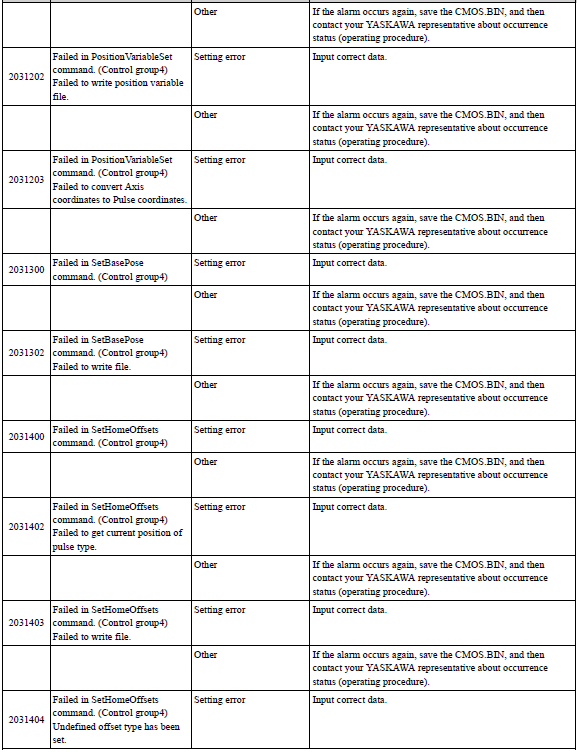 |  |  |  |  |
|---|---|---|---|
|  |  | Other | If the alarm occurs again, save the CMOS.BIN, and then contact your YASKAWA representative about occurrence status (operating procedure). |
| 2031202 | Failed in PositionVariableSet command. (Control group4) Failed to write position variable file. | Setting error | Input correct data. |
|  |  | Other | If the alarm occurs again, save the CMOS.BIN, and then contact your YASKAWA representative about occurrence status (operating procedure). |
| 2031203 | Failed in PositionVariableSet command. (Control group4) Failed to convert Axis coordinates to Pulse coordinates. | Setting error | Input correct data. |
|  |  | Other | If the alarm occurs again, save the CMOS.BIN, and then contact your YASKAWA representative about occurrence status (operating procedure). |
| 2031300 | Failed in SetBasePose command. (Control group4) | Setting error | Input correct data. |
|  |  | Other | If the alarm occurs again, save the CMOS.BIN, and then contact your YASKAWA representative about occurrence status (operating procedure). |
| 2031302 | Failed in SetBasePose command. (Control group4) Failed to write file. | Setting error | Input correct data. |
|  |  | Other | If the alarm occurs again, save the CMOS.BIN, and then contact your YASKAWA representative about occurrence status (operating procedure). |
| 2031400 | Failed in SetHomeOffsets command. (Control group4) | Setting error | Input correct data. |
|  |  | Other | If the alarm occurs again, save the CMOS.BIN, and then contact your YASKAWA representative about occurrence status (operating procedure). |
| 2031402 | Failed in SetHomeOffsets command. (Control group4) Failed to get current position of pulse type. | Setting error | Input correct data. |
|  |  | Other | If the alarm occurs again, save the CMOS.BIN, and then contact your YASKAWA representative about occurrence status (operating procedure). |
| 2031403 | Failed in SetHomeOffsets command. (Control group4) Failed to write file. | Setting error | Input correct data. |
|  |  | Other | If the alarm occurs again, save the CMOS.BIN, and then contact your YASKAWA representative about occurrence status (operating procedure). |
| 2031404 | Failed in SetHomeOffsets command. (Control group4) Undefined offset type has been set. | Setting error | Input correct data. |